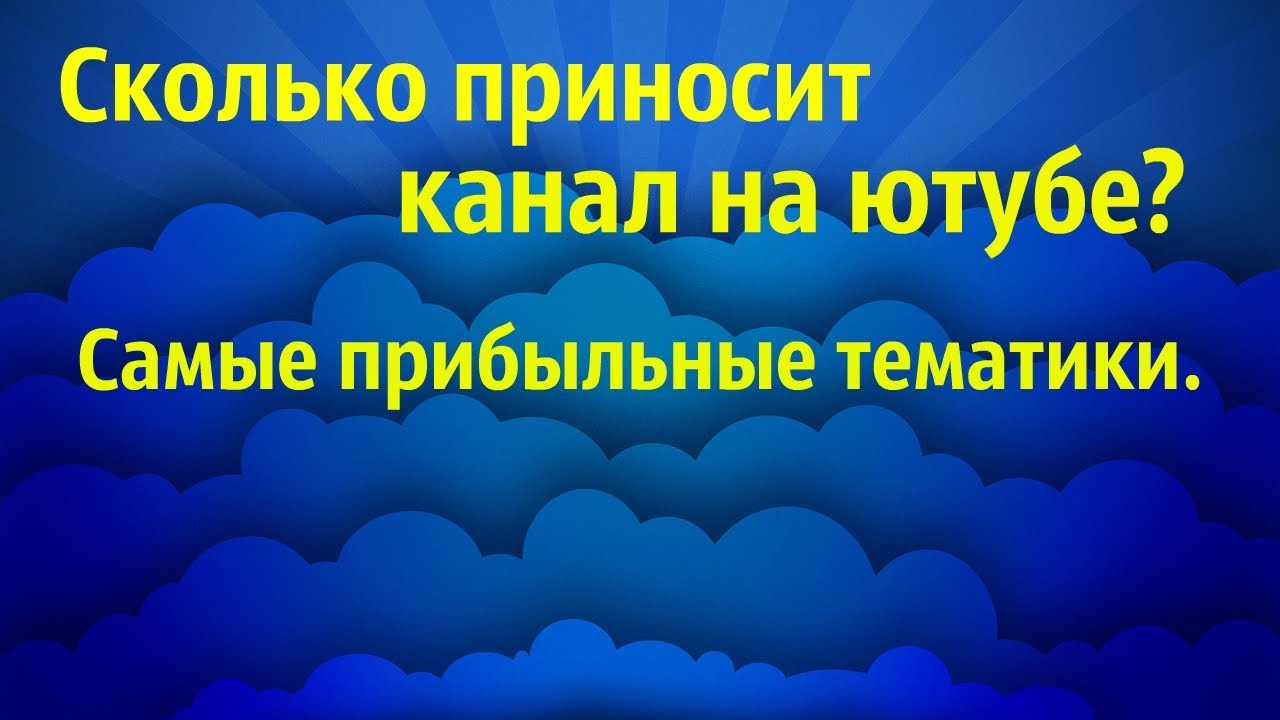 Сколько приносит канал на ютубе?

Самые прибыльные тематики.